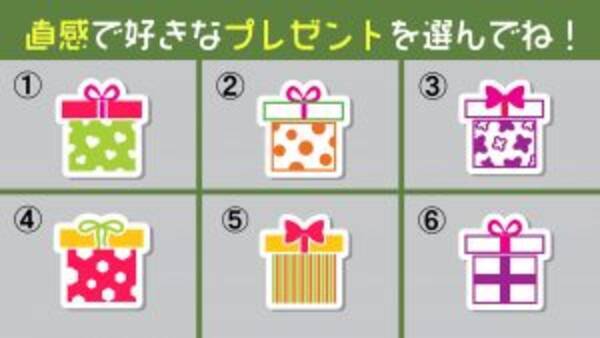 直感で好きなプレゼントを選んでね！

①

②

③

④

⑤

⑥